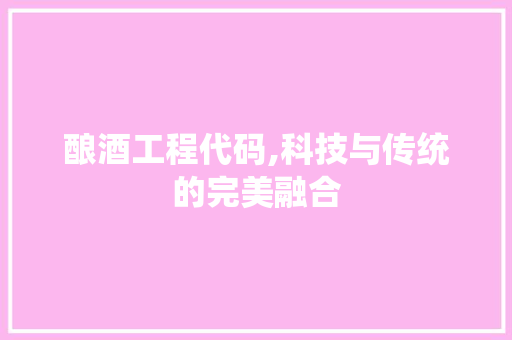 酿酒工程代码,科技与传统的完美融合